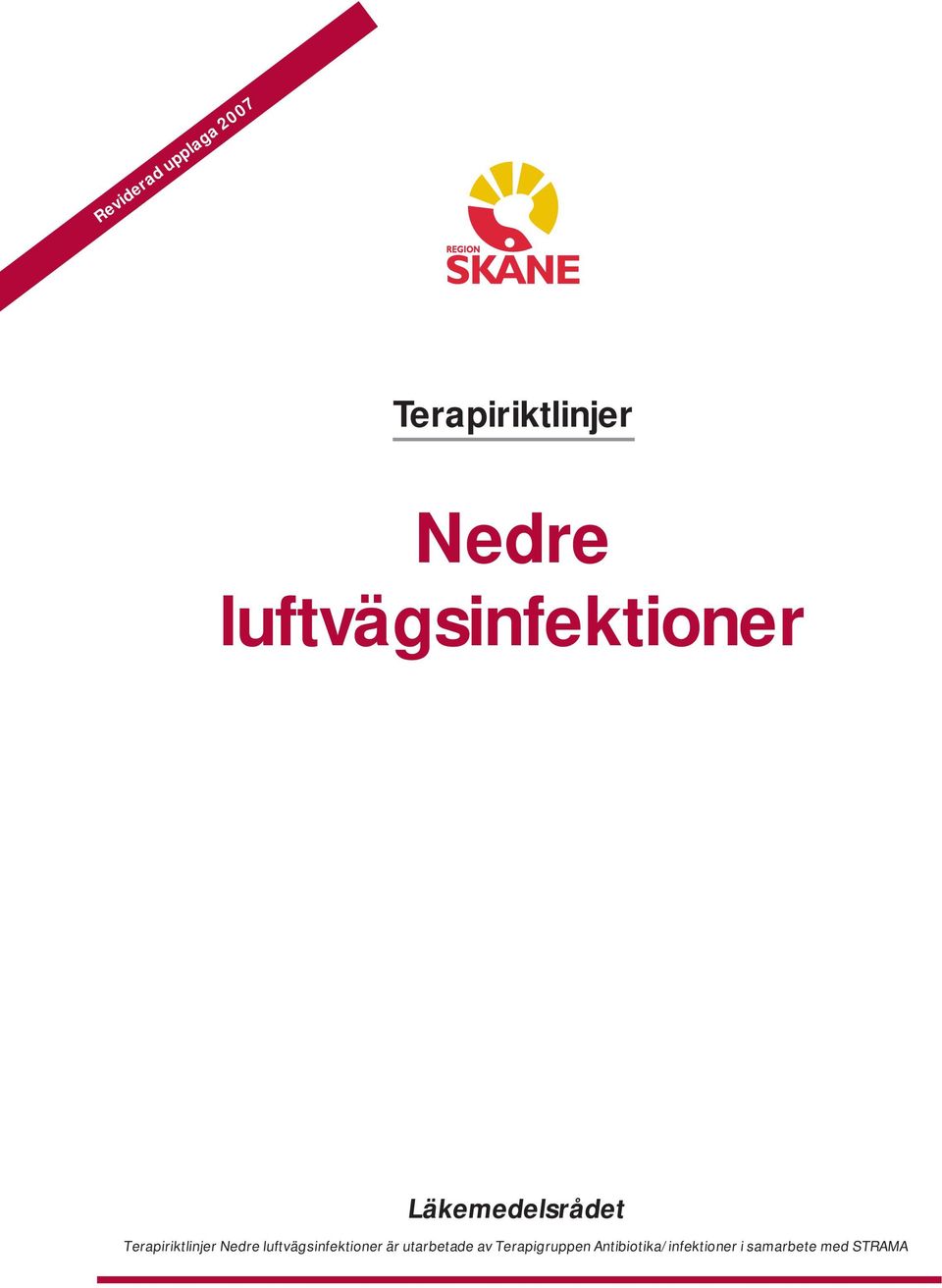 Reviderad upplaga 2007

REGION SKÅNE

Terapiriktlinjer

Nedre luftvägsinfektioner

Läkemedelsrådet

Terapiriktlinjer Nedre luftvägsinfektioner är utarbetade av Terapigruppen Antibiotika/infektioner i samarbete med STRAMA